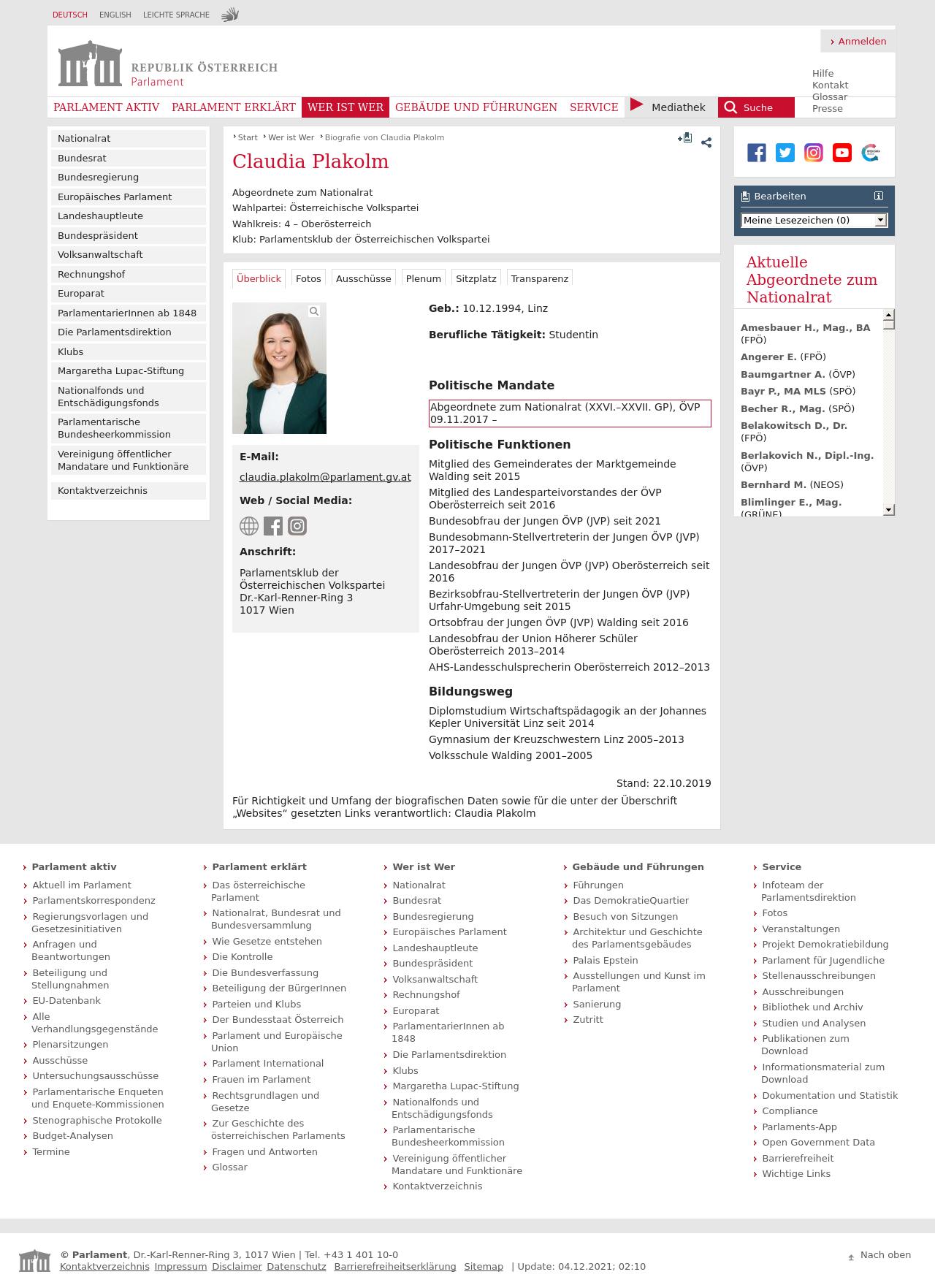 DEUTSCH ENGLISH LEICHTE SPRACHE

Anmelden

REPUBLIK ÖSTERREICH
Parlament

Hilfe
Kontakt
Glossar
Presse

PARLAMENT AKTIV PARLAMENT ERKLÄRT WER IST WER GEBÄUDE UND FÜHRUNGEN SERVICE Mediathek Suche

Nationalrat
Bundesrat
Bundesregierung
Europäisches Parlament
Landeshauptleute
Bundespräsident
Volksanwaltschaft
Rechnungshof
Europarat
ParlamentarierInnen ab 1848
Die Parlamentsdirektion
Klubs
Margaretha Lupac-Stiftung
Nationalfonds und Entschädigungsfonds
Parlamentarische Bundesheerkommission
Vereinigung öffentlicher Mandatare und Funktionäre
Kontaktverzeichnis

Start Wer ist Wer Biografie von Claudia Plakolm

Claudia Plakolm

Abgeordnete zum Nationalrat
Wahlpartei: Österreichische Volkspartei
Wahlkreis: 4 – Oberösterreich
Klub: Parlamentsklub der Österreichischen Volkspartei

Überblick Fotos Ausschüsse Plenum Sitzplatz Transparenz

E-Mail:
claudia.plakolm@parlament.gv.at
Web / Social Media:
Anschrift:
Parlamentsklub der Österreichischen Volkspartei
Dr.-Karl-Renner-Ring 3
1017 Wien

Geb.: 10.12.1994, Linz

Berufliche Tätigkeit: Studentin

Politische Mandate
Abgeordnete zum Nationalrat (XXVI.–XXVII. GP), ÖVP 09.11.2017 –

Politische Funktionen
Mitglied des Gemeinderates der Marktgemeinde Walding seit 2015
Mitglied des Landesparteivorstandes der ÖVP Oberösterreich seit 2016
Bundesobfrau der Jungen ÖVP (JVP) seit 2021
Bundesobmann-Stellvertreterin der Jungen ÖVP (JVP) 2017–2021
Landesobfrau der Jungen ÖVP (JVP) Oberösterreich seit 2016
Bezirksobfrau-Stellvertreterin der Jungen ÖVP (JVP) Urfahr-Umgebung seit 2015
Ortsobfrau der Jungen ÖVP (JVP) Walding seit 2016
Landesobfrau der Union Höherer Schüler Oberösterreich 2013–2014
AHS-Landesschulsprecherin Oberösterreich 2012–2013

Bildungsweg
Diplomstudium Wirtschaftspädagogik an der Johannes Kepler Universität Linz seit 2014
Gymnasium der Kreuzschwestern Linz 2005–2013
Volksschule Walding 2001–2005

Stand: 22.10.2019

Für Richtigkeit und Umfang der biografischen Daten sowie für die unter der Überschrift „Websites“ gesetzten Links verantwortlich: Claudia Plakolm

Bearbeiten
Meine Lesezeichen (0)

Aktuelle Abgeordnete zum Nationalrat
Amesbauer H., Mag., BA (FPÖ)
Angerer E. (FPÖ)
Baumgartner A. (ÖVP)
Bayr P., MA MLS (SPÖ)
Becher R., Mag. (SPÖ)
Belakowitsch D., Dr. (FPÖ)
Berlakovich N., Dipl.-Ing. (ÖVP)
Bernhard M. (NEOS)
Blimlinger E., Mag. (GRÜNE)

Parlament aktiv
Aktuell im Parlament
Parlamentskorrespondenz
Regierungsvorlagen und Gesetzesinitiativen
Anfragen und Beantwortungen
Beteiligung und Stellungnahmen
EU-Datenbank
Alle Verhandlungsgegenstände
Plenarsitzungen
Ausschüsse
Untersuchungsausschüsse
Parlamentarische Enqueten und Enquete-Kommissionen
Stenographische Protokolle
Budget-Analysen
Termine

Parlament erklärt
Das österreichische Parlament
Nationalrat, Bundesrat und Bundesversammlung
Wie Gesetze entstehen
Die Kontrolle
Die Bundesverfassung
Beteiligung der BürgerInnen
Parteien und Klubs
Der Bundesstaat Österreich
Parlament und Europäische Union
Parlament International
Frauen im Parlament
Rechtsgrundlagen und Gesetze
Zur Geschichte des österreichischen Parlaments
Fragen und Antworten
Glossar

Wer ist Wer
Nationalrat
Bundesrat
Bundesregierung
Europäisches Parlament
Landeshauptleute
Bundespräsident
Volksanwaltschaft
Rechnungshof
Europarat
ParlamentarierInnen ab 1848
Die Parlamentsdirektion
Klubs
Margaretha Lupac-Stiftung
Nationalfonds und Entschädigungsfonds
Parlamentarische Bundesheerkommission
Vereinigung öffentlicher Mandatare und Funktionäre
Kontaktverzeichnis

Gebäude und Führungen
Führungen
Das DemokratieQuartier
Besuch von Sitzungen
Architektur und Geschichte des Parlamentsgebäudes
Palais Epstein
Ausstellungen und Kunst im Parlament
Sanierung
Zutritt

Service
Infoteam der Parlamentsdirektion
Fotos
Veranstaltungen
Projekt Demokratiebildung
Parlament für Jugendliche
Stellenausschreibungen
Ausschreibungen
Bibliothek und Archiv
Studien und Analysen
Publikationen zum Download
Informationsmaterial zum Download
Dokumentation und Statistik
Compliance
Parlaments-App
Open Government Data
Barrierefreiheit
Wichtige Links

© Parlament, Dr.-Karl-Renner-Ring 3, 1017 Wien | Tel. +43 1 401 10-0
Kontaktverzeichnis Impressum Disclaimer Datenschutz Barrierefreiheitserklärung Sitemap | Update: 04.12.2021; 02:10
Nach oben